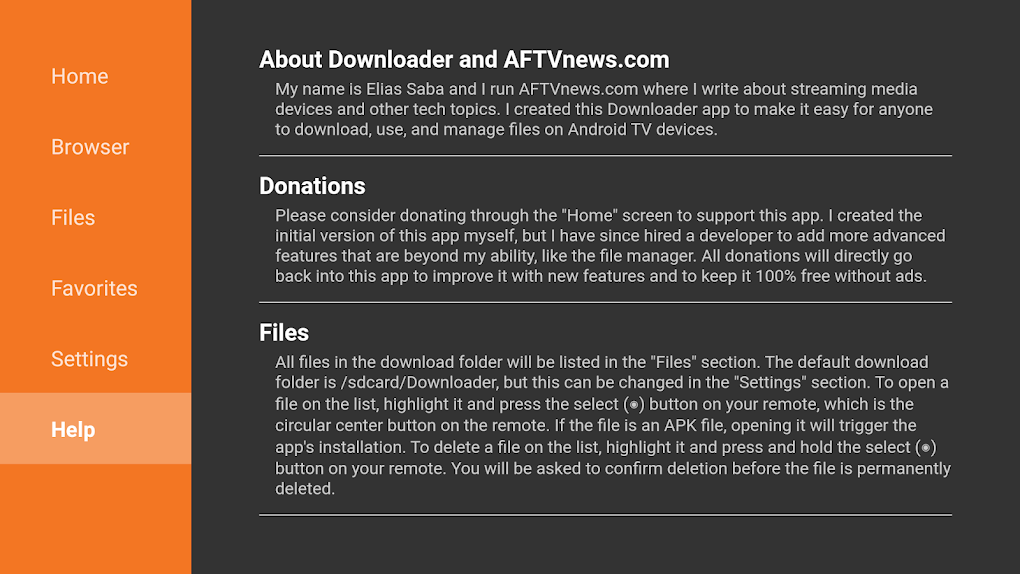 Home

Browser

Files

Favorites

Settings

Help

About Downloader and AFTVnews.com

My name is Elias Saba and I run AFTVnews.com where I write about streaming media devices and other tech topics. I created this Downloader app to make it easy for anyone to download, use, and manage files on Android TV devices.

Donations

Please consider donating through the "Home" screen to support this app. I created the initial version of this app myself, but I have since hired a developer to add more advanced features that are beyond my ability, like the file manager. All donations will directly go back into this app to improve it with new features and to keep it 100% free without ads.

Files

All files in the download folder will be listed in the "Files" section. The default download folder is /sdcard/Downloader, but this can be changed in the "Settings" section. To open a file on the list, highlight it and press the select (◉) button on your remote, which is the circular center button on the remote. If the file is an APK file, opening it will trigger the app's installation. To delete a file on the list, highlight it and press and hold the select (◉) button on your remote. You will be asked to confirm deletion before the file is permanently deleted.